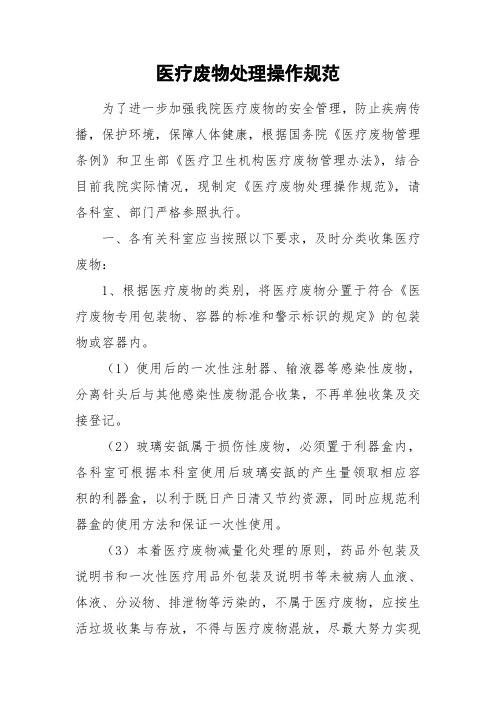 医疗废物处理操作规范

为了进一步加强我院医疗废物的安全管理，防止疾病传播，保护环境，保障人体健康，根据国务院《医疗废物管理条例》和卫生部《医疗卫生机构医疗废物管理办法》，结合目前我院实际情况，现制定《医疗废物处理操作规范》，请各科室、部门严格参照执行。

一、各有关科室应当按照以下要求，及时分类收集医疗废物：

1、根据医疗废物的类别，将医疗废物分置于符合《医疗废物专用包装物、容器的标准和警示标识的规定》的包装物或容器内。

（1）使用后的一次性注射器、输液器等感染性废物，分离针头后与其他感染性废物混合收集，不再单独收集及交接登记。

（2）玻璃安瓿属于损伤性废物，必须置于利器盒内，各科室可根据本科室使用后玻璃安瓿的产生量领取相应容积的利器盒，以利于既日产日清又节约资源，同时应规范利器盒的使用方法和保证一次性使用。

（3）本着医疗废物减量化处理的原则，药品外包装及说明书和一次性医疗用品外包装及说明书等未被病人血液、体液、分泌物、排泄物等污染的，不属于医疗废物，应按生活垃圾收集与存放，不得与医疗废物混放，尽最大努力实现